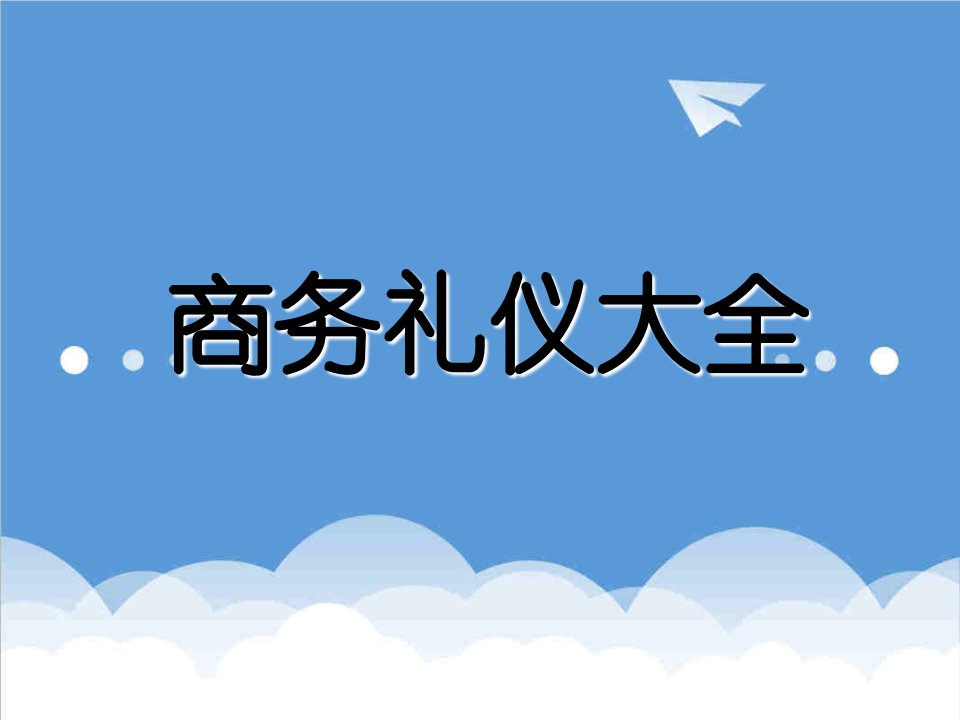 商务礼仪大全